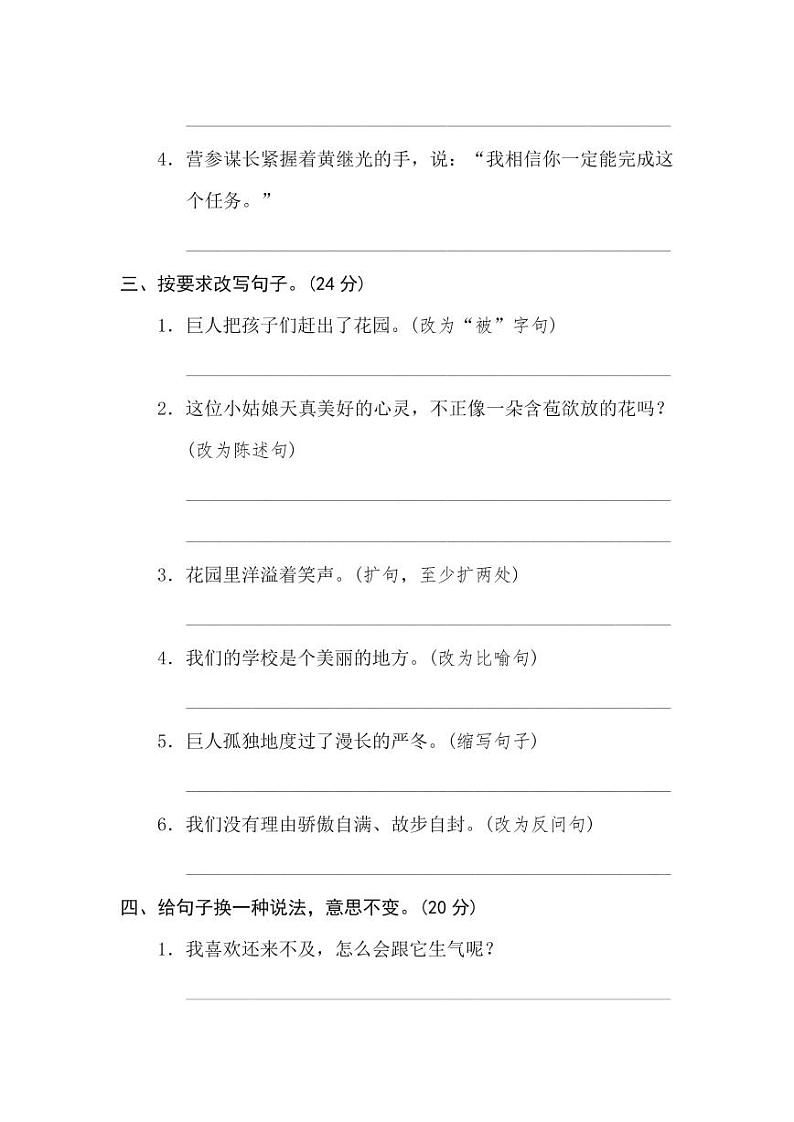 4．营参谋长紧握着黄继光的手，说：“我相信你一定能完成这个任务。”

三、按要求改写句子。(24 分)

1．巨人把孩子们赶出了花园。(改为“被”字句)

2．这位小姑娘天真美好的心灵，不正像一朵含苞欲放的花吗？(改为陈述句)

3．花园里洋溢着笑声。(扩句，至少扩两处)

4．我们的学校是个美丽的地方。(改为比喻句)

5．巨人孤独地度过了漫长的严冬。(缩写句子)

6．我们没有理由骄傲自满、故步自封。(改为反问句)

四、给句子换一种说法，意思不变。(20 分)

1．我喜欢还来不及，怎么会跟它生气呢？